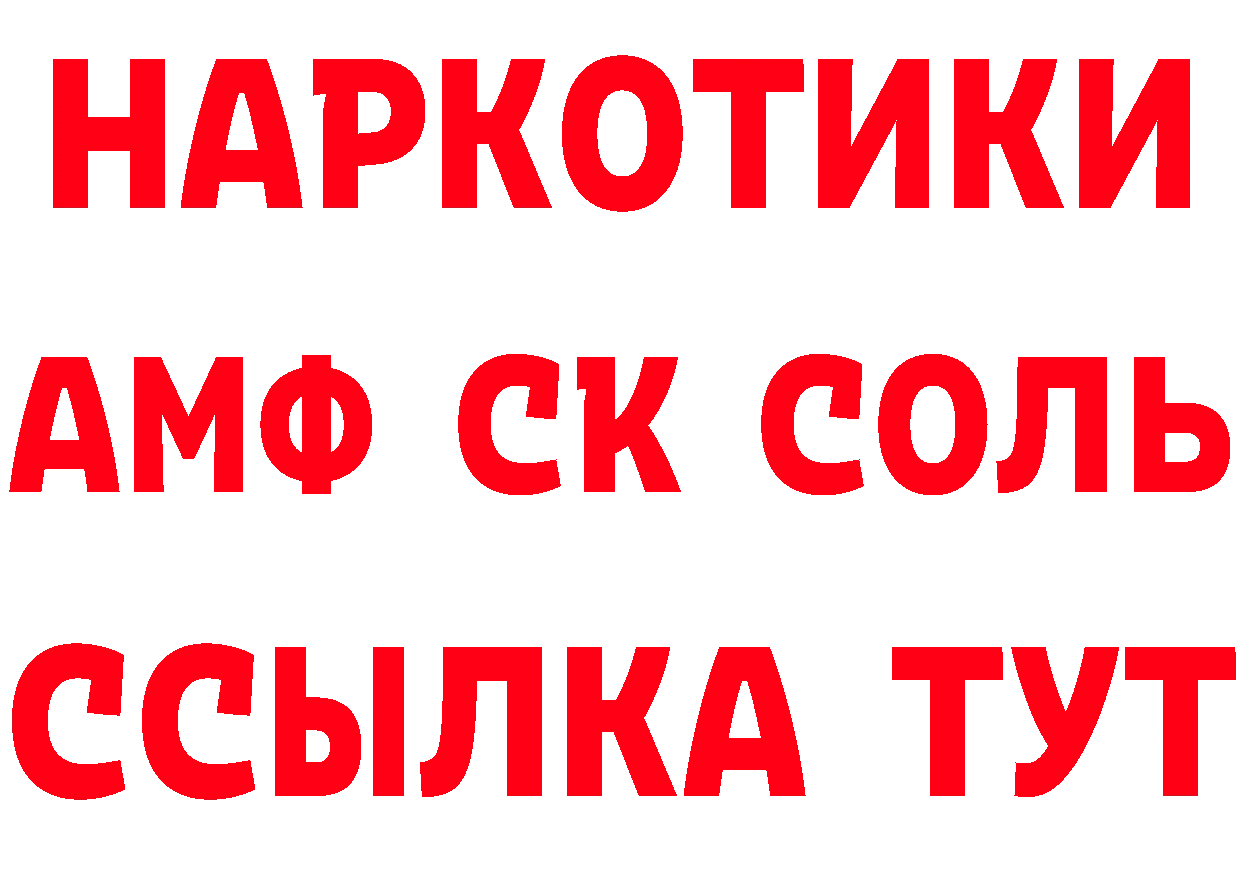 НАРКОТИКИ
АМФ СК СОЛЬ
ССЫЛКА ТУТ